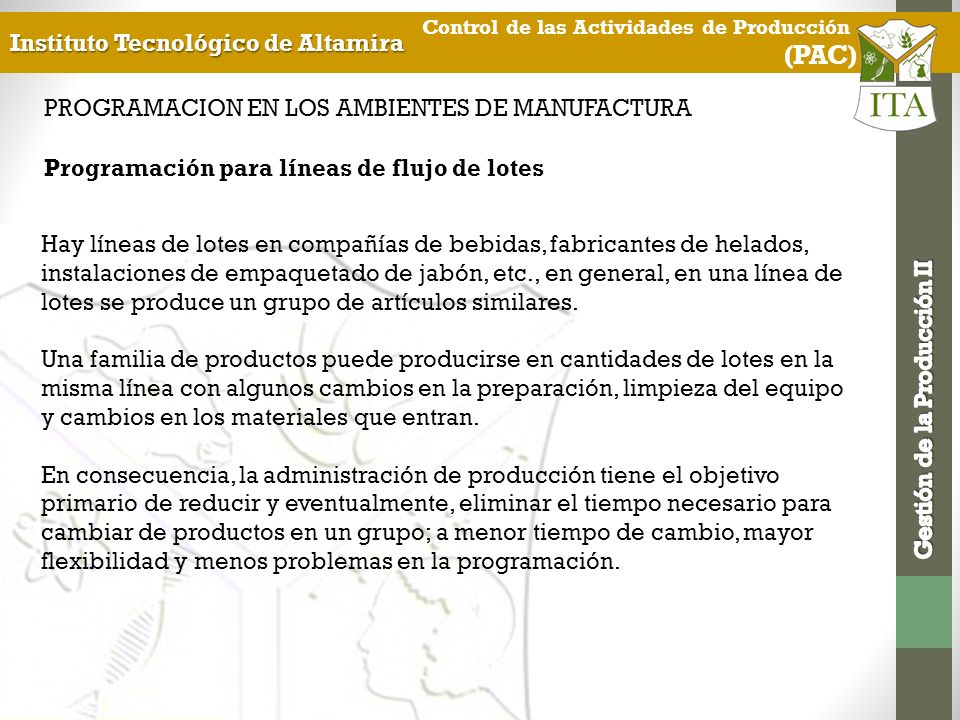 Instituto Tecnológico de Altamira

Control de las Actividades de Producción
(PAC)

ITA

PROGRAMACION EN LOS AMBIENTES DE MANUFACTURA

Programación para líneas de flujo de lotes

Hay líneas de lotes en compañías de bebidas, fabricantes de helados, instalaciones de empaquetado de jabón, etc., en general, en una línea de lotes se produce un grupo de artículos similares.

Una familia de productos puede producirse en cantidades de lotes en la misma línea con algunos cambios en la preparación, limpieza del equipo y cambios en los materiales que entran.

En consecuencia, la administración de producción tiene el objetivo primario de reducir y eventualmente, eliminar el tiempo necesario para cambiar de productos en un grupo; a menor tiempo de cambio, mayor flexibilidad y menos problemas en la programación.

Gestión de la Producción II